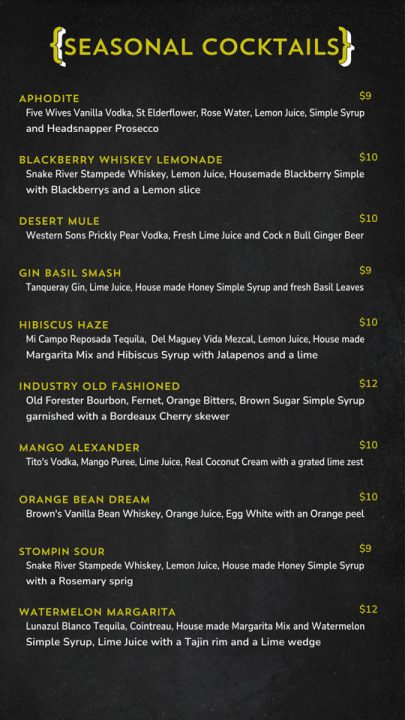 {SEASONAL COCKTAILS}

APHODITE $9
Five Wives Vanilla Vodka, St Elderflower, Rose Water, Lemon Juice, Simple Syrup and Headsnapper Prosecco

BLACKBERRY WHISKEY LEMONADE $10
Snake River Stampede Whiskey, Lemon Juice, Housemade Blackberry Simple with Blackberrys and a Lemon slice

DESERT MULE $10
Western Sons Prickly Pear Vodka, Fresh Lime Juice and Cock n Bull Ginger Beer

GIN BASIL SMASH $9
Tanqueray Gin, Lime Juice, House made Honey Simple Syrup and fresh Basil Leaves

HIBISCUS HAZE $10
Mi Campo Reposada Tequila, Del Maguey Vida Mezcal, Lemon Juice, House made Margarita Mix and Hibiscus Syrup with Jalapenos and a lime

INDUSTRY OLD FASHIONED $12
Old Forester Bourbon, Fernet, Orange Bitters, Brown Sugar Simple Syrup garnished with a Bordeaux Cherry skewer

MANGO ALEXANDER $10
Tito's Vodka, Mango Puree, Lime Juice, Real Coconut Cream with a grated lime zest

ORANGE BEAN DREAM $10
Brown's Vanilla Bean Whiskey, Orange Juice, Egg White with an Orange peel

STOMPIN SOUR $9
Snake River Stampede Whiskey, Lemon Juice, House made Honey Simple Syrup with a Rosemary sprig

WATERMELON MARGARITA $12
Lunazul Blanco Tequila, Cointreau, House made Margarita Mix and Watermelon Simple Syrup, Lime Juice with a Tajin rim and a Lime wedge